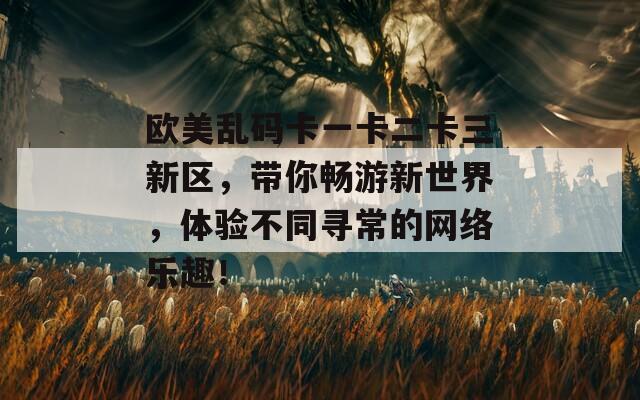 欧美乱码卡一卡二卡三新区，带你畅游新世界，体验不同寻常的网络乐趣！